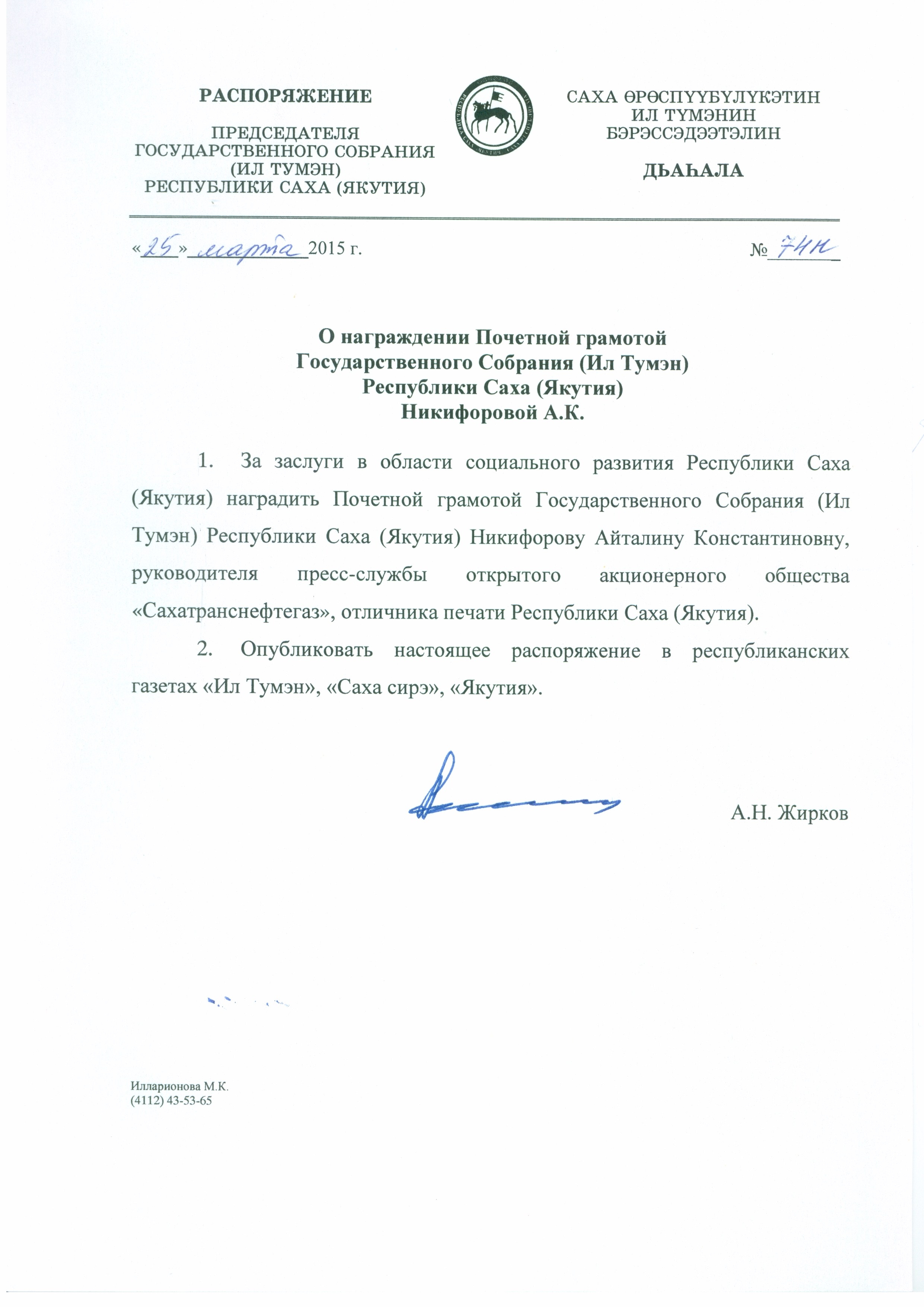 РАСПОРЯЖЕНИЕ

ПРЕДСЕДАТЕЛЯ ГОСУДАРСТВЕННОГО СОБРАНИЯ (ИЛ ТУМЭН) РЕСПУБЛИКИ САХА (ЯКУТИЯ)

САХА ӨРӨСПҮҮБҮЛҮКЭТИН ИЛ ТҮМЭНИН БЭРЭССЭДЭЭТЭЛИН

ДЬАҺАЛА

«25» марта 2015 г.

№ 74Н

О награждении Почетной грамотой Государственного Собрания (Ил Тумэн) Республики Саха (Якутия) Никифоровой А.К.

1. За заслуги в области социального развития Республики Саха (Якутия) наградить Почетной грамотой Государственного Собрания (Ил Тумэн) Республики Саха (Якутия) Никифорову Айталину Константиновну, руководителя пресс-службы открытого акционерного общества «Сахатранснефтегаз», отличника печати Республики Саха (Якутия).

2. Опубликовать настоящее распоряжение в республиканских газетах «Ил Тумэн», «Саха сирэ», «Якутия».

А.Н. Жирков

Илларионова М.К.
(4112) 43-53-65